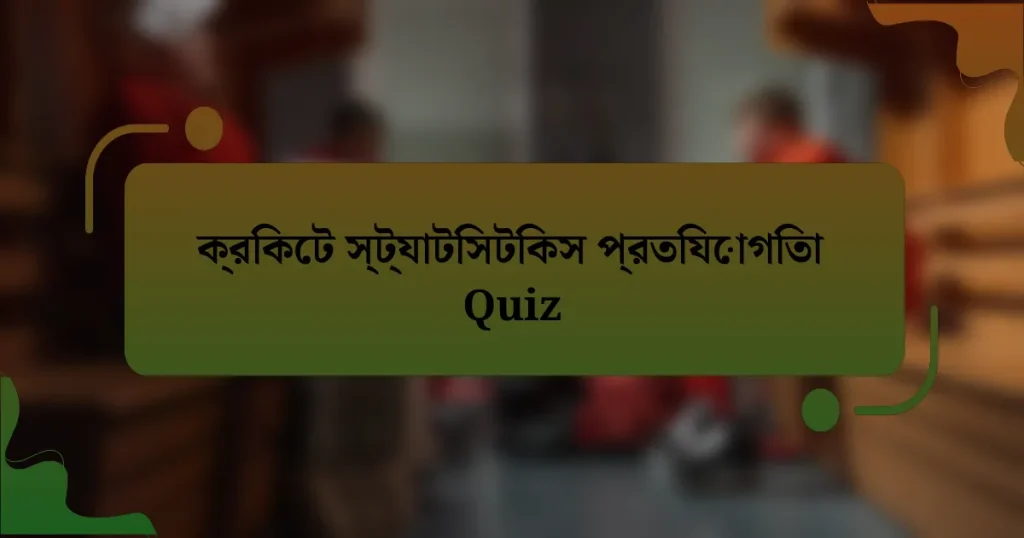 ক্রিকেট স্ট্যাটিস্টিকস প্রতিযোগিতা
Quiz